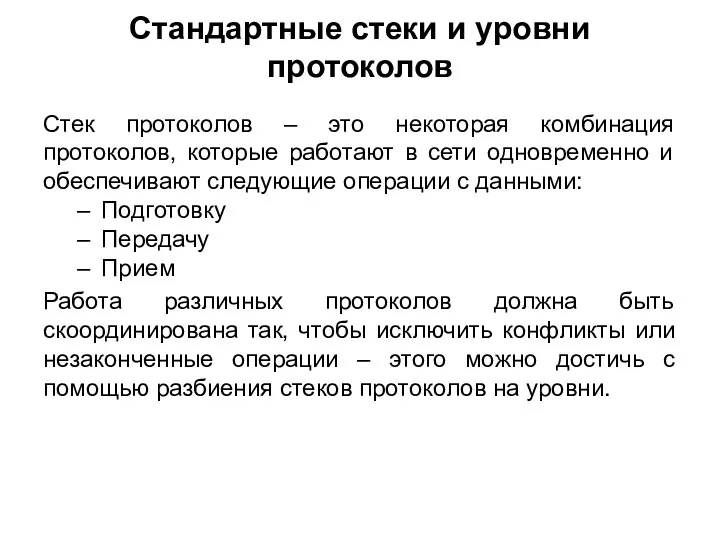 Стандартные стеки и уровни протоколов

Стек протоколов – это некоторая комбинация протоколов, которые работают в сети одновременно и обеспечивают следующие операции с данными:

– Подготовку
– Передачу
– Прием

Работа различных протоколов должна быть скоординирована так, чтобы исключить конфликты или незаконченные операции – этого можно достичь с помощью разбиения стеков протоколов на уровни.